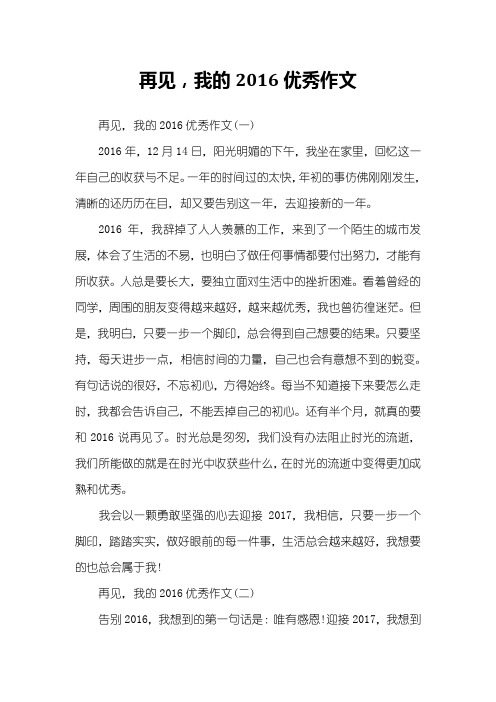 再见，我的 2016 优秀作文

再见，我的 2016 优秀作文(一)

2016 年，12 月 14 日，阳光明媚的下午，我坐在家里，回忆这一年自己的收获与不足。一年的时间过的太快，年初的事仿佛刚刚发生，清晰的还历历在目，却又要告别这一年，去迎接新的一年。

2016 年，我辞掉了人人羡慕的工作，来到了一个陌生的城市发展，体会了生活的不易，也明白了做任何事情都要付出努力，才能有所收获。人总是要长大，要独立面对生活中的挫折困难。看着曾经的同学，周围的朋友变得越来越好，越来越优秀，我也曾彷徨迷茫。但是，我明白，只要一步一个脚印，总会得到自己想要的结果。只要坚持，每天进步一点，相信时间的力量，自己也会有意想不到的蜕变。有句话说的很好，不忘初心，方得始终。每当不知道接下来要怎么走时，我都会告诉自己，不能丢掉自己的初心。还有半个月，就真的要和 2016 说再见了。时光总是匆匆，我们没有办法阻止时光的流逝，我们所能做的就是在时光中收获些什么，在时光的流逝中变得更加成熟和优秀。

我会以一颗勇敢坚强的心去迎接 2017，我相信，只要一步一个脚印，踏踏实实，做好眼前的每一件事，生活总会越来越好，我想要的也总会属于我！

再见，我的 2016 优秀作文(二)

告别 2016，我想到的第一句话是：唯有感恩！迎接 2017，我想到